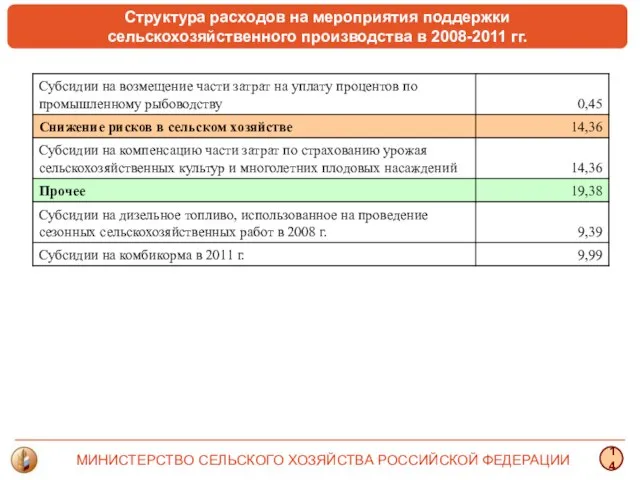 Структура расходов на мероприятия поддержки сельскохозяйственного производства в 2008-2011 гг.

| | |
|---|---|
| Субсидии на возмещение части затрат на уплату процентов по промышленному рыбоводству | 0,45 |
| Снижение рисков в сельском хозяйстве | 14,36 |
| Субсидии на компенсацию части затрат по страхованию урожая сельскохозяйственных культур и многолетних плодовых насаждений | 14,36 |
| Прочее | 19,38 |
| Субсидии на дизельное топливо, использованное на проведение сезонных сельскохозяйственных работ в 2008 г. | 9,39 |
| Субсидии на комбикорма в 2011 г. | 9,99 |

МИНИСТЕРСТВО СЕЛЬСКОГО ХОЗЯЙСТВА РОССИЙСКОЙ ФЕДЕРАЦИИ

14